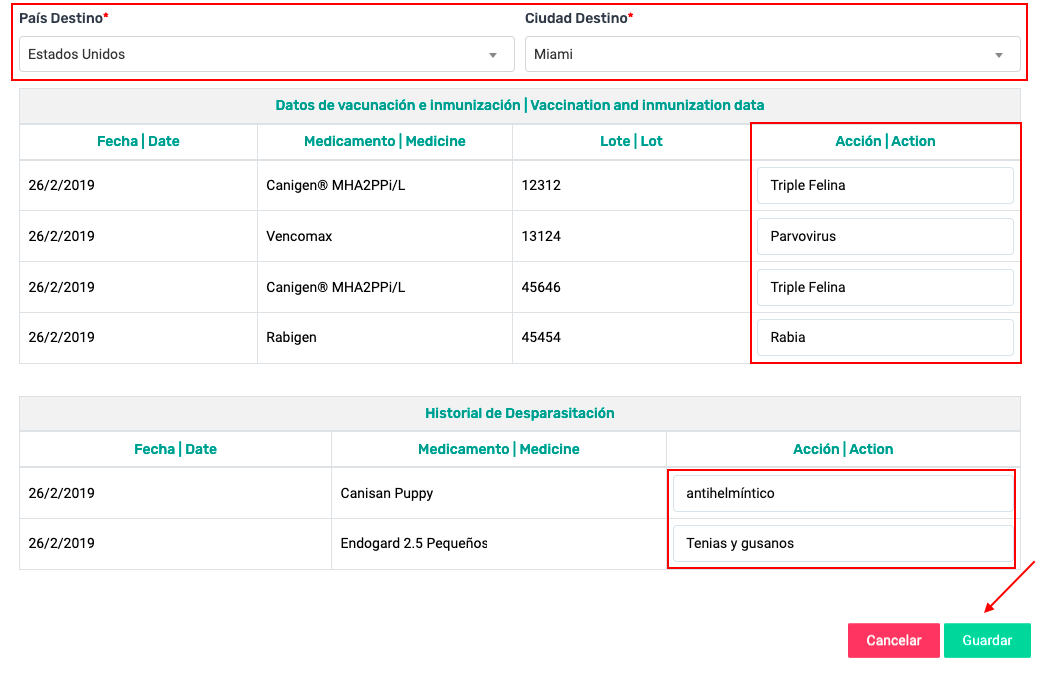 País Destino*
Estados Unidos

Ciudad Destino*
Miami

Datos de vacunación e inmunización | Vaccination and inmunization data

| Fecha \| Date | Medicamento \| Medicine | Lote \| Lot | Acción \| Action |
|---|---|---|---|
| 26/2/2019 | Canigen® MHA2PPi/L | 12312 | Triple Felina |
| 26/2/2019 | Vencomax | 13124 | Parvovirus |
| 26/2/2019 | Canigen® MHA2PPi/L | 45646 | Triple Felina |
| 26/2/2019 | Rabigen | 45454 | Rabia |

Historial de Desparasitación

| Fecha \| Date | Medicamento \| Medicine | Acción \| Action |
|---|---|---|
| 26/2/2019 | Canisan Puppy | antihelmíntico |
| 26/2/2019 | Endogard 2.5 Pequeños | Tenias y gusanos |

Cancelar
Guardar